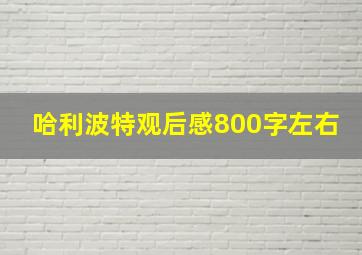 哈利波特观后感800字左右